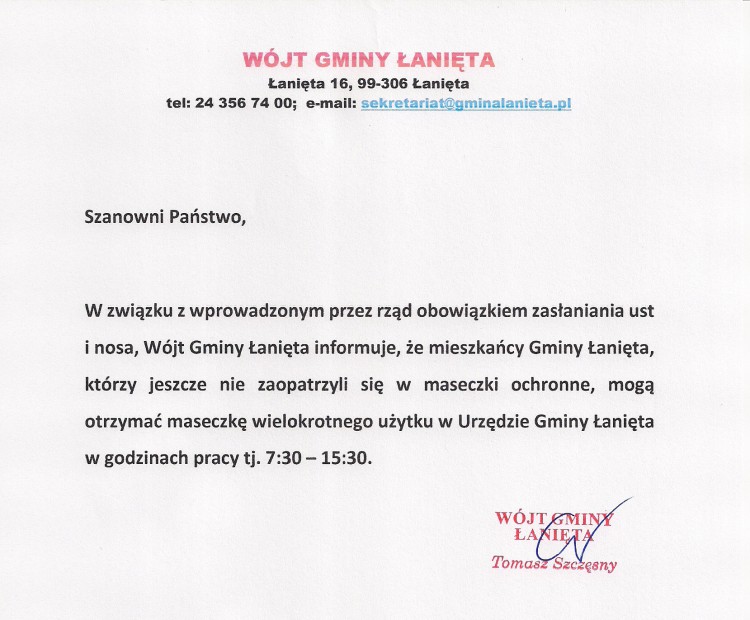 WÓJT GMINY ŁANIĘTA
Łanięta 16, 99-306 Łanięta
tel: 24 356 74 00; e-mail: sekretariat@gminalanieta.pl

Szanowni Państwo,

W związku z wprowadzonym przez rząd obowiązkiem zasłaniania ust i nosa, Wójt Gminy Łanięta informuje, że mieszkańcy Gminy Łanięta, którzy jeszcze nie zaopatrzyli się w maseczki ochronne, mogą otrzymać maseczkę wielokrotnego użytku w Urzędzie Gminy Łanięta w godzinach pracy tj. 7:30 – 15:30.

WÓJT GMINY
ŁANIĘTA
Tomasz Szczęsny